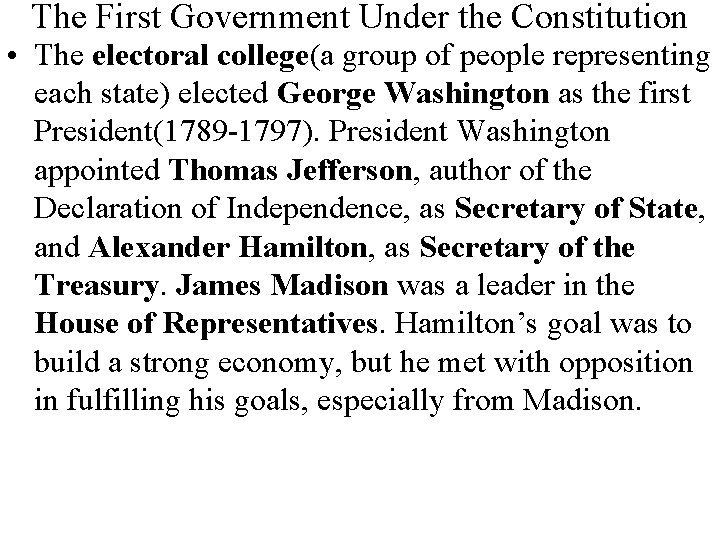 The First Government Under the Constitution

• The electoral college(a group of people representing each state) elected George Washington as the first President(1789-1797). President Washington appointed Thomas Jefferson, author of the Declaration of Independence, as Secretary of State, and Alexander Hamilton, as Secretary of the Treasury. James Madison was a leader in the House of Representatives. Hamilton's goal was to build a strong economy, but he met with opposition in fulfilling his goals, especially from Madison.